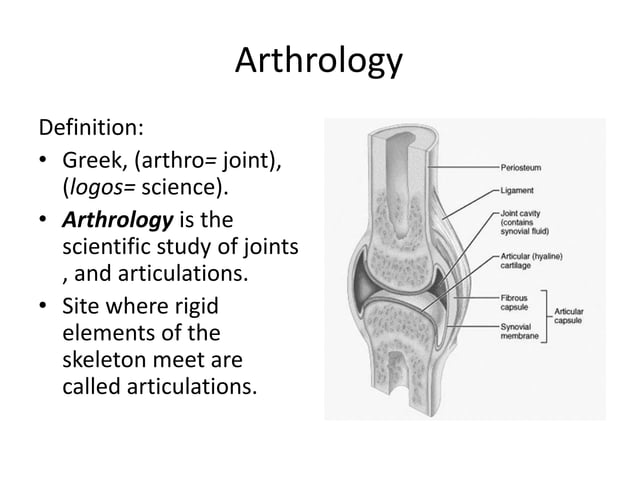 Arthrology

Definition:

• Greek, (arthro= joint), (logos= science).

• Arthrology is the scientific study of joints , and articulations.

• Site where rigid elements of the skeleton meet are called articulations.

Periosteum
Ligament
Joint cavity (contains synovial fluid)
Articular (hyaline) cartilage
Fibrous capsule
Synovial membrane
Articular capsule